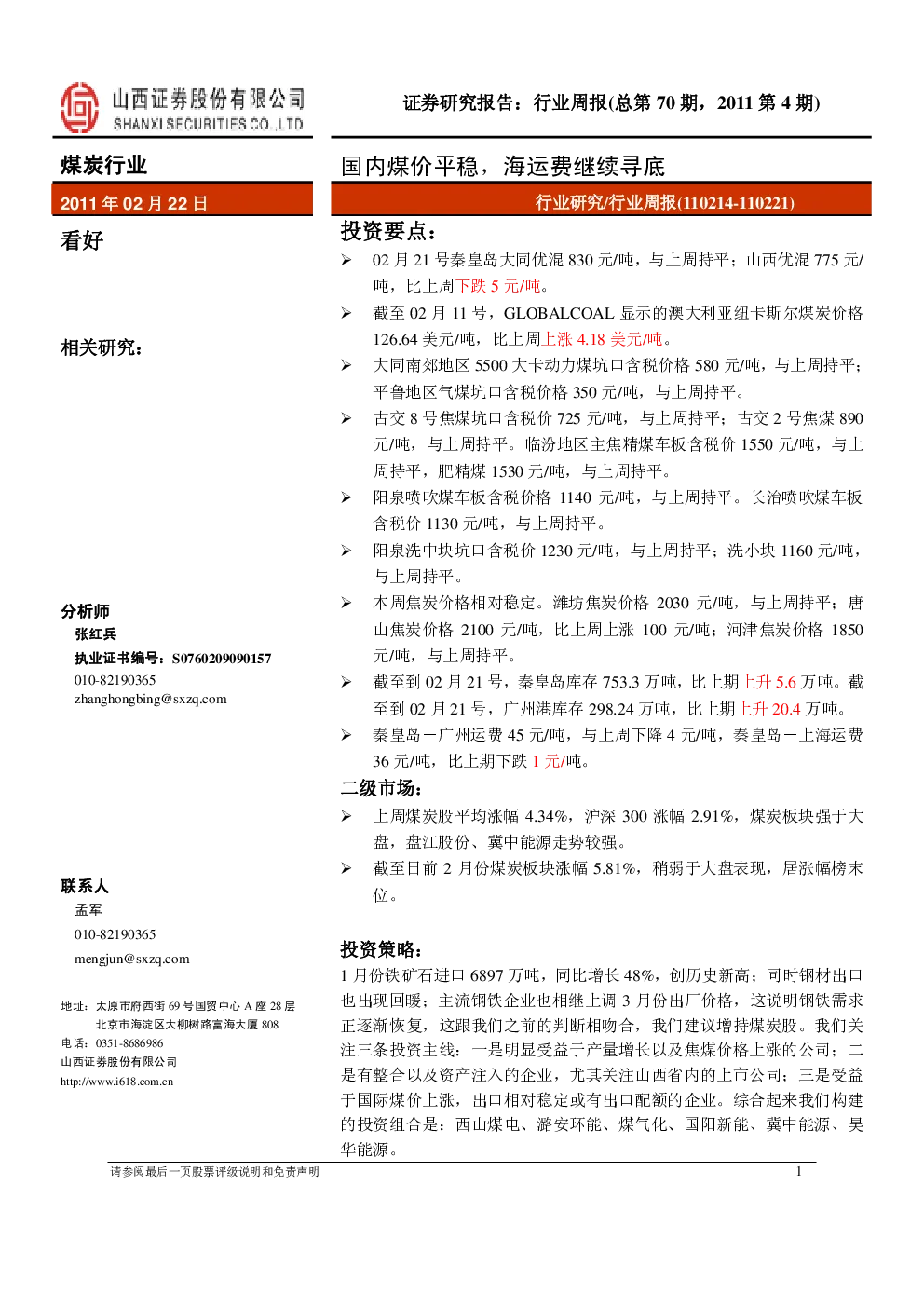 山西证券股份有限公司
SHANXI SECURITIES CO.,LTD

证券研究报告：行业周报(总第 70 期，2011 第 4 期)

煤炭行业

2011 年 02 月 22 日

看好

相关研究：

分析师
张红兵
执业证书编号：S0760209090157
010-82190365
zhanghongbing@sxzq.com

联系人
孟军
010-82190365
mengjun@sxzq.com

地址：太原市府西街 69 号国贸中心 A 座 28 层
北京市海淀区大柳树路富海大厦 808
电话：0351-8686986
山西证券股份有限公司
http://www.i618.com.cn

国内煤价平稳，海运费继续寻底

行业研究/行业周报(110214-110221)

投资要点：

➢ 02 月 21 号秦皇岛大同优混 830 元/吨，与上周持平；山西优混 775 元/吨，比上周下跌 5 元/吨。

➢ 截至 02 月 11 号，GLOBALCOAL 显示的澳大利亚纽卡斯尔煤炭价格 126.64 美元/吨，比上周上涨 4.18 美元/吨。

➢ 大同南郊地区 5500 大卡动力煤坑口含税价格 580 元/吨，与上周持平；平鲁地区气煤坑口含税价格 350 元/吨，与上周持平。

➢ 古交 8 号焦煤坑口含税价 725 元/吨，与上周持平；古交 2 号焦煤 890 元/吨，与上周持平。临汾地区主焦精煤车板含税价 1550 元/吨，与上周持平，肥精煤 1530 元/吨，与上周持平。

➢ 阳泉喷吹煤车板含税价格 1140 元/吨，与上周持平。长治喷吹煤车板含税价 1130 元/吨，与上周持平。

➢ 阳泉洗中块坑口含税价 1230 元/吨，与上周持平；洗小块 1160 元/吨，与上周持平。

➢ 本周焦炭价格相对稳定。潍坊焦炭价格 2030 元/吨，与上周持平；唐山焦炭价格 2100 元/吨，比上周上涨 100 元/吨；河津焦炭价格 1850 元/吨，与上周持平。

➢ 截至到 02 月 21 号，秦皇岛库存 753.3 万吨，比上期上升 5.6 万吨。截至到 02 月 21 号，广州港库存 298.24 万吨，比上期上升 20.4 万吨。

➢ 秦皇岛－广州运费 45 元/吨，与上周下降 4 元/吨，秦皇岛－上海运费 36 元/吨，比上期下跌 1 元/吨。

二级市场：

➢ 上周煤炭股平均涨幅 4.34%，沪深 300 涨幅 2.91%，煤炭板块强于大盘，盘江股份、冀中能源走势较强。

➢ 截至日前 2 月份煤炭板块涨幅 5.81%，稍弱于大盘表现，居涨幅榜末位。

投资策略：

1 月份铁矿石进口 6897 万吨，同比增长 48%，创历史新高；同时钢材出口也出现回暖；主流钢铁企业也相继上调 3 月份出厂价格，这说明钢铁需求正逐渐恢复，这跟我们之前的判断相吻合，我们建议增持煤炭股。我们关注三条投资主线：一是明显受益于产量增长以及焦煤价格上涨的公司；二是有整合以及资产注入的企业，尤其关注山西省内的上市公司；三是受益于国际煤价上涨，出口相对稳定或有出口配额的企业。综合起来我们构建的投资组合是：西山煤电、潞安环能、煤气化、国阳新能、冀中能源、昊华能源。

请参阅最后一页股票评级说明和免责声明　　1